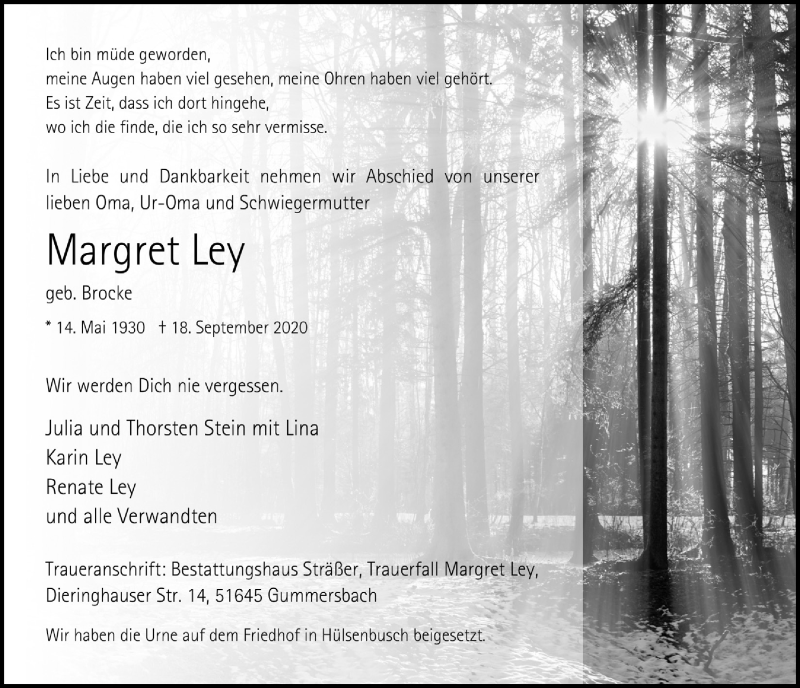 Ich bin müde geworden,
meine Augen haben viel gesehen, meine Ohren haben viel gehört.
Es ist Zeit, dass ich dort hingehe,
wo ich die finde, die ich so sehr vermisse.

In Liebe und Dankbarkeit nehmen wir Abschied von unserer lieben Oma, Ur-Oma und Schwiegermutter

Margret Ley

geb. Brocke

* 14. Mai 1930 † 18. September 2020

Wir werden Dich nie vergessen.

Julia und Thorsten Stein mit Lina
Karin Ley
Renate Ley
und alle Verwandten

Traueranschrift: Bestattungshaus Sträßer, Trauerfall Margret Ley, Dieringhauser Str. 14, 51645 Gummersbach

Wir haben die Urne auf dem Friedhof in Hülsenbusch beigesetzt.